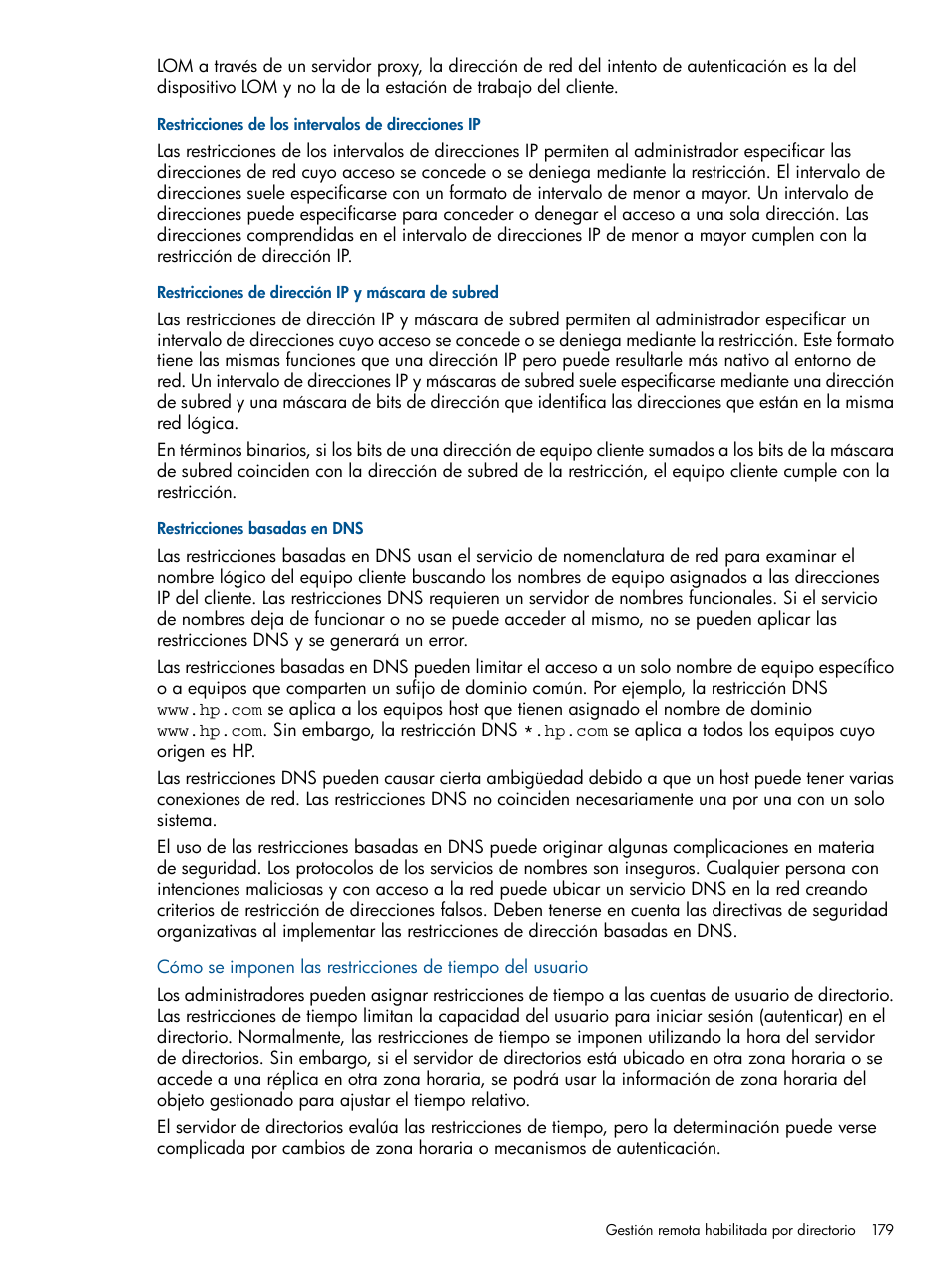 LOM a través de un servidor proxy, la dirección de red del intento de autenticación es la del dispositivo LOM y no la de la estación de trabajo del cliente.

Restricciones de los intervalos de direcciones IP

Las restricciones de los intervalos de direcciones IP permiten al administrador especificar las direcciones de red cuyo acceso se concede o se deniega mediante la restricción. El intervalo de direcciones suele especificarse con un formato de intervalo de menor a mayor. Un intervalo de direcciones puede especificarse para conceder o denegar el acceso a una sola dirección. Las direcciones comprendidas en el intervalo de direcciones IP de menor a mayor cumplen con la restricción de dirección IP.

Restricciones de dirección IP y máscara de subred

Las restricciones de dirección IP y máscara de subred permiten al administrador especificar un intervalo de direcciones cuyo acceso se concede o se deniega mediante la restricción. Este formato tiene las mismas funciones que una dirección IP pero puede resultarle más nativo al entorno de red. Un intervalo de direcciones IP y máscaras de subred suele especificarse mediante una dirección de subred y una máscara de bits de dirección que identifica las direcciones que están en la misma red lógica.

En términos binarios, si los bits de una dirección de equipo cliente sumados a los bits de la máscara de subred coinciden con la dirección de subred de la restricción, el equipo cliente cumple con la restricción.

Restricciones basadas en DNS

Las restricciones basadas en DNS usan el servicio de nomenclatura de red para examinar el nombre lógico del equipo cliente buscando los nombres de equipo asignados a las direcciones IP del cliente. Las restricciones DNS requieren un servidor de nombres funcionales. Si el servicio de nombres deja de funcionar o no se puede acceder al mismo, no se pueden aplicar las restricciones DNS y se generará un error.

Las restricciones basadas en DNS pueden limitar el acceso a un solo nombre de equipo específico o a equipos que comparten un sufijo de dominio común. Por ejemplo, la restricción DNS www.hp.com se aplica a los equipos host que tienen asignado el nombre de dominio www.hp.com. Sin embargo, la restricción DNS *.hp.com se aplica a todos los equipos cuyo origen es HP.

Las restricciones DNS pueden causar cierta ambigüedad debido a que un host puede tener varias conexiones de red. Las restricciones DNS no coinciden necesariamente una por una con un solo sistema.

El uso de las restricciones basadas en DNS puede originar algunas complicaciones en materia de seguridad. Los protocolos de los servicios de nombres son inseguros. Cualquier persona con intenciones maliciosas y con acceso a la red puede ubicar un servicio DNS en la red creando criterios de restricción de direcciones falsos. Deben tenerse en cuenta las directivas de seguridad organizativas al implementar las restricciones de dirección basadas en DNS.

Cómo se imponen las restricciones de tiempo del usuario

Los administradores pueden asignar restricciones de tiempo a las cuentas de usuario de directorio. Las restricciones de tiempo limitan la capacidad del usuario para iniciar sesión (autenticar) en el directorio. Normalmente, las restricciones de tiempo se imponen utilizando la hora del servidor de directorios. Sin embargo, si el servidor de directorios está ubicado en otra zona horaria o se accede a una réplica en otra zona horaria, se podrá usar la información de zona horaria del objeto gestionado para ajustar el tiempo relativo.

El servidor de directorios evalúa las restricciones de tiempo, pero la determinación puede verse complicada por cambios de zona horaria o mecanismos de autenticación.

Gestión remota habilitada por directorio 179